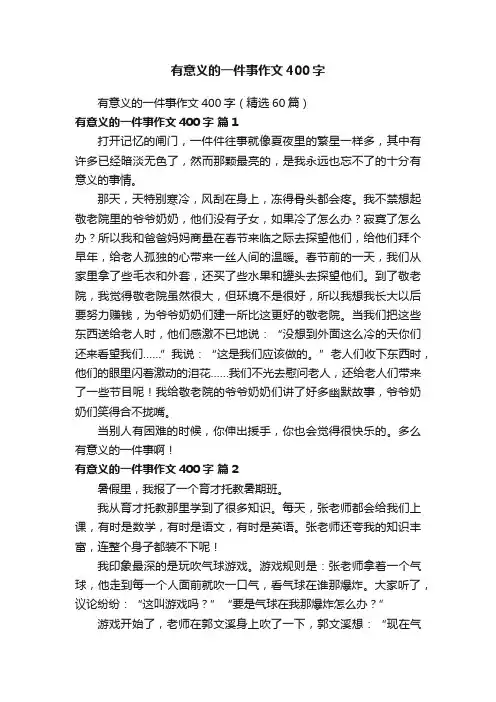 有意义的一件事作文400字

有意义的一件事作文400字（精选60篇）

有意义的一件事作文400字 篇1

打开记忆的闸门，一件件往事就像夏夜里的繁星一样多，其中有许多已经暗淡无色了，然而那颗最亮的，是我永远也忘不了的十分有意义的事情。

那天，天特别寒冷，风刮在身上，冻得骨头都会疼。我不禁想起敬老院里的爷爷奶奶，他们没有子女，如果冷了怎么办？寂寞了怎么办？所以我和爸爸妈妈商量在春节来临之际去探望他们，给他们拜个早年，给老人孤独的心带来一丝人间的温暖。春节前的一天，我们从家里拿了些毛衣和外套，还买了些水果和罐头去探望他们。到了敬老院，我觉得敬老院虽然很大，但环境不是很好，所以我想我长大以后要努力赚钱，为爷爷奶奶们建一所比这更好的敬老院。当我们把这些东西送给老人时，他们感激不已地说：“没想到外面这么冷的天你们还来看望我们……”我说：“这是我们应该做的。”老人们收下东西时，他们的眼里闪着激动的泪花……我们不光去慰问老人，还给老人们带来了一些节目呢！我给敬老院的爷爷奶奶们讲了好多幽默故事，爷爷奶奶们笑得合不拢嘴。

当别人有困难的时候，你伸出援手，你也会觉得很快乐的。多么有意义的一件事啊！

有意义的一件事作文400字 篇2

暑假里，我报了一个育才托教暑期班。

我从育才托教那里学到了很多知识。每天，张老师都会给我们上课，有时是数学，有时是语文，有时是英语。张老师还夸我的知识丰富，连整个身子都装不下呢！

我印象最深的是玩吹气球游戏。游戏规则是：张老师拿着一个气球，他走到每一个人面前就吹一口气，看气球在谁那爆炸。大家听了，议论纷纷：“这叫游戏吗？”“要是气球在我那爆炸怎么办？”

游戏开始了，老师在郭文溪身上吹了一下，郭文溪想：“现在气